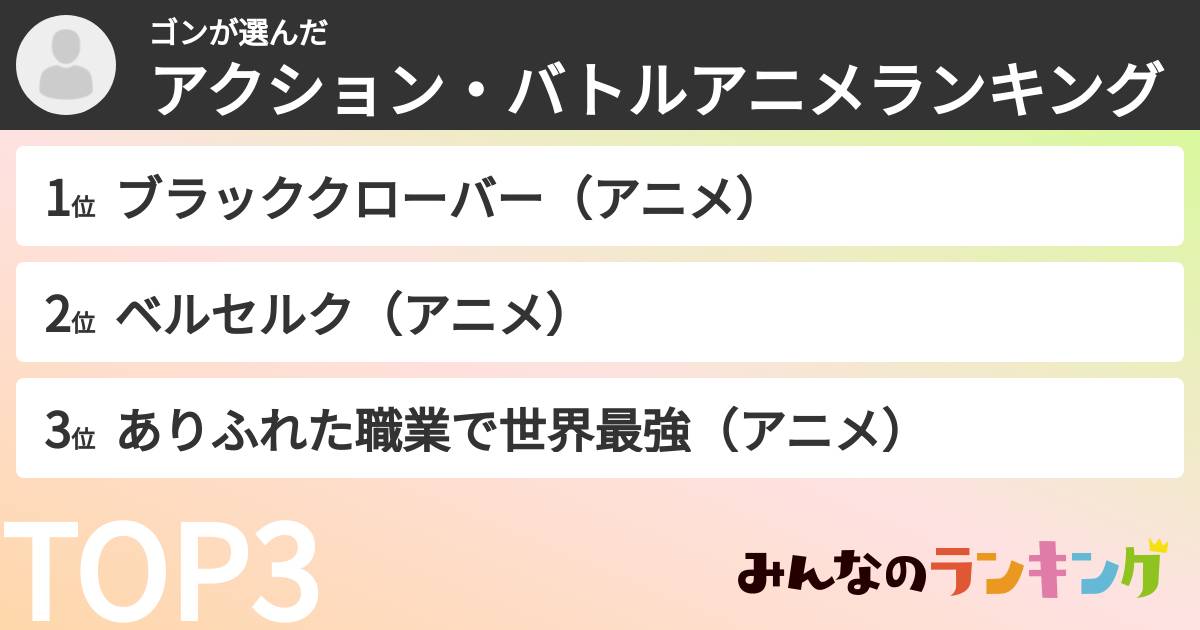 ゴンが選んだ
アクション・バトルアニメランキング

1位 ブラッククローバー（アニメ）

2位 ベルセルク（アニメ）

3位 ありふれた職業で世界最強（アニメ）

TOP3

みんなのランキング